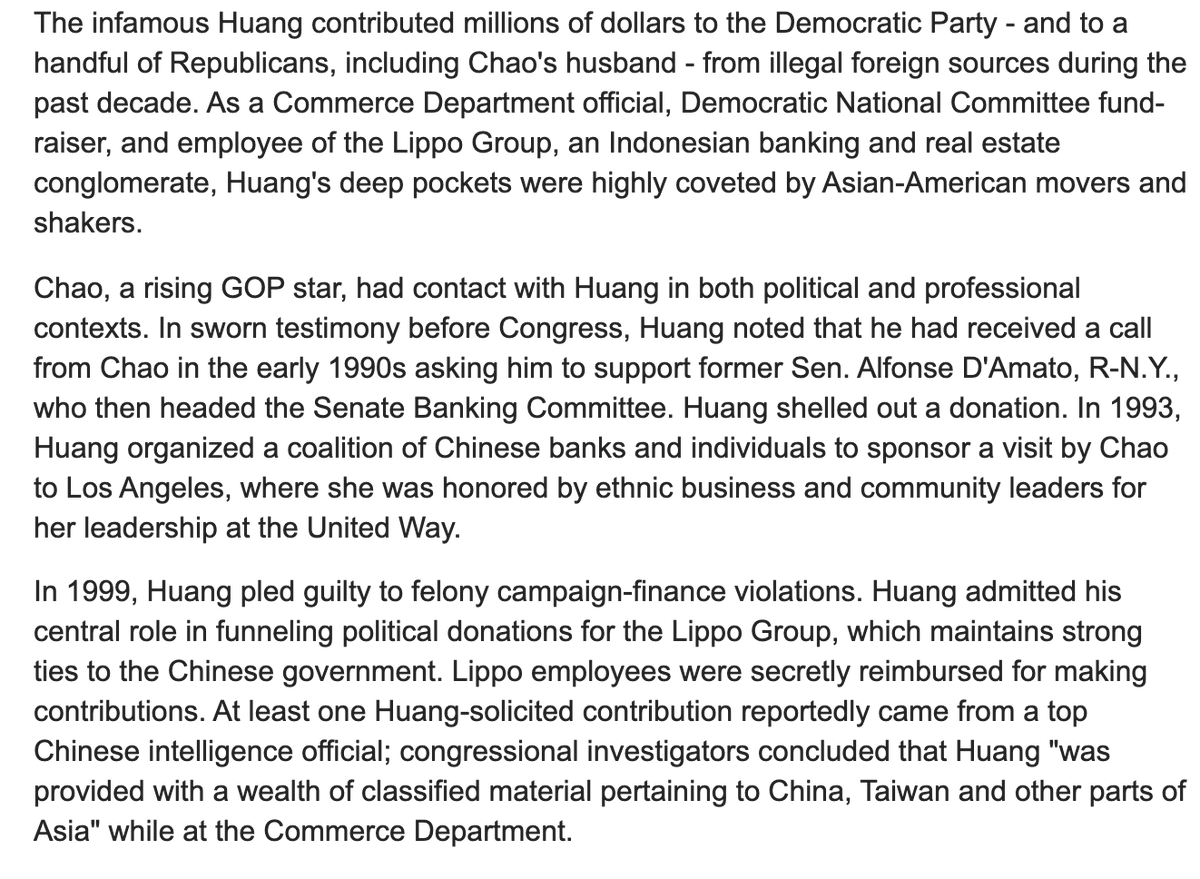 The infamous Huang contributed millions of dollars to the Democratic Party - and to a handful of Republicans, including Chao's husband - from illegal foreign sources during the past decade. As a Commerce Department official, Democratic National Committee fund-raiser, and employee of the Lippo Group, an Indonesian banking and real estate conglomerate, Huang's deep pockets were highly coveted by Asian-American movers and shakers.

Chao, a rising GOP star, had contact with Huang in both political and professional contexts. In sworn testimony before Congress, Huang noted that he had received a call from Chao in the early 1990s asking him to support former Sen. Alfonse D'Amato, R-N.Y., who then headed the Senate Banking Committee. Huang shelled out a donation. In 1993, Huang organized a coalition of Chinese banks and individuals to sponsor a visit by Chao to Los Angeles, where she was honored by ethnic business and community leaders for her leadership at the United Way.

In 1999, Huang pled guilty to felony campaign-finance violations. Huang admitted his central role in funneling political donations for the Lippo Group, which maintains strong ties to the Chinese government. Lippo employees were secretly reimbursed for making contributions. At least one Huang-solicited contribution reportedly came from a top Chinese intelligence official; congressional investigators concluded that Huang "was provided with a wealth of classified material pertaining to China, Taiwan and other parts of Asia" while at the Commerce Department.